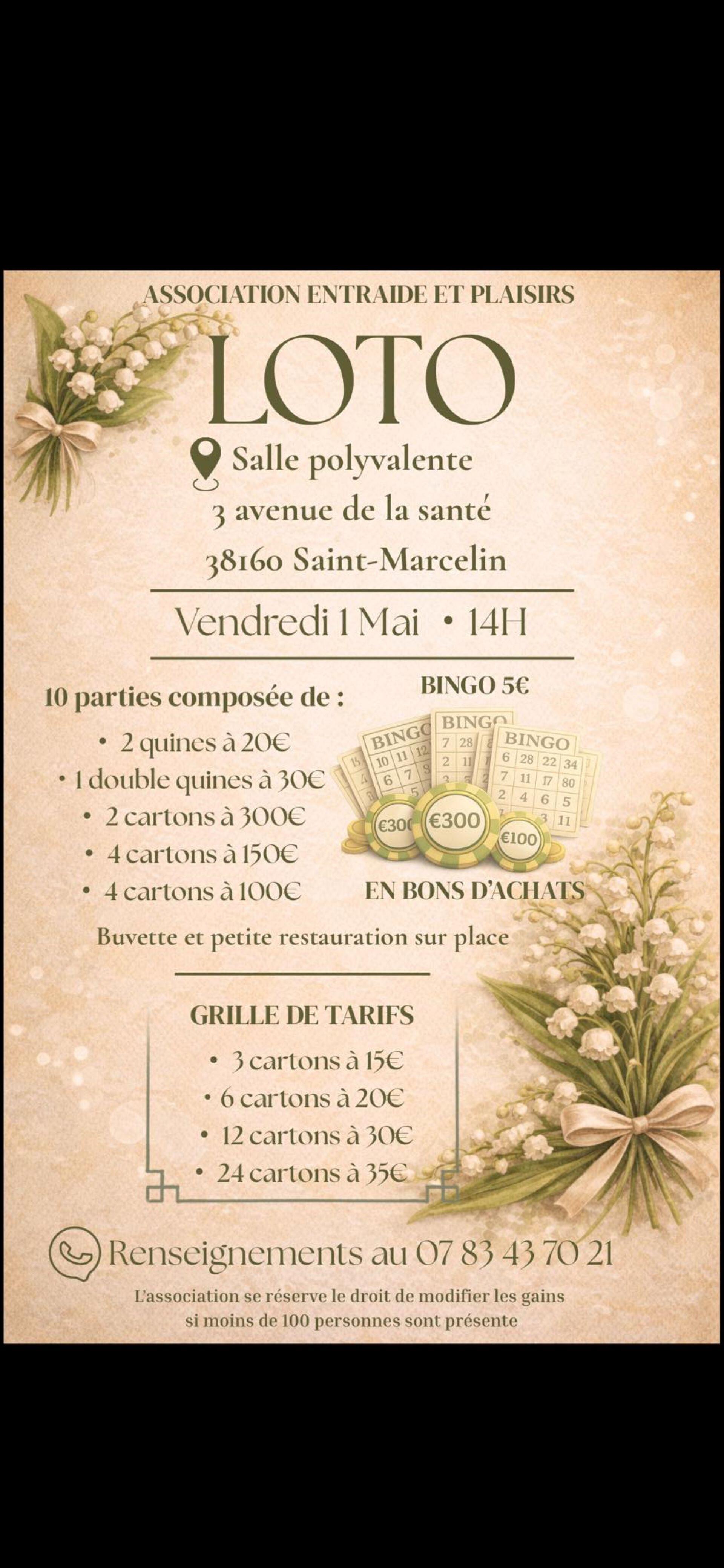 ASSOCIATION ENTRAIDE ET PLAISIRS

LOTO

Salle polyvalente
3 avenue de la santé
38160 Saint-Marcelin

Vendredi 1 Mai • 14H

10 parties composée de :
• 2 quines à 20€
• 1 double quines à 30€
• 2 cartons à 300€
• 4 cartons à 150€
• 4 cartons à 100€

BINGO 5€

BINGO
BINGO
BINGO

€300 €300 €100

EN BONS D'ACHATS

Buvette et petite restauration sur place

GRILLE DE TARIFS
• 3 cartons à 15€
• 6 cartons à 20€
• 12 cartons à 30€
• 24 cartons à 35€

Renseignements au 07 83 43 70 21

L'association se réserve le droit de modifier les gains si moins de 100 personnes sont présente